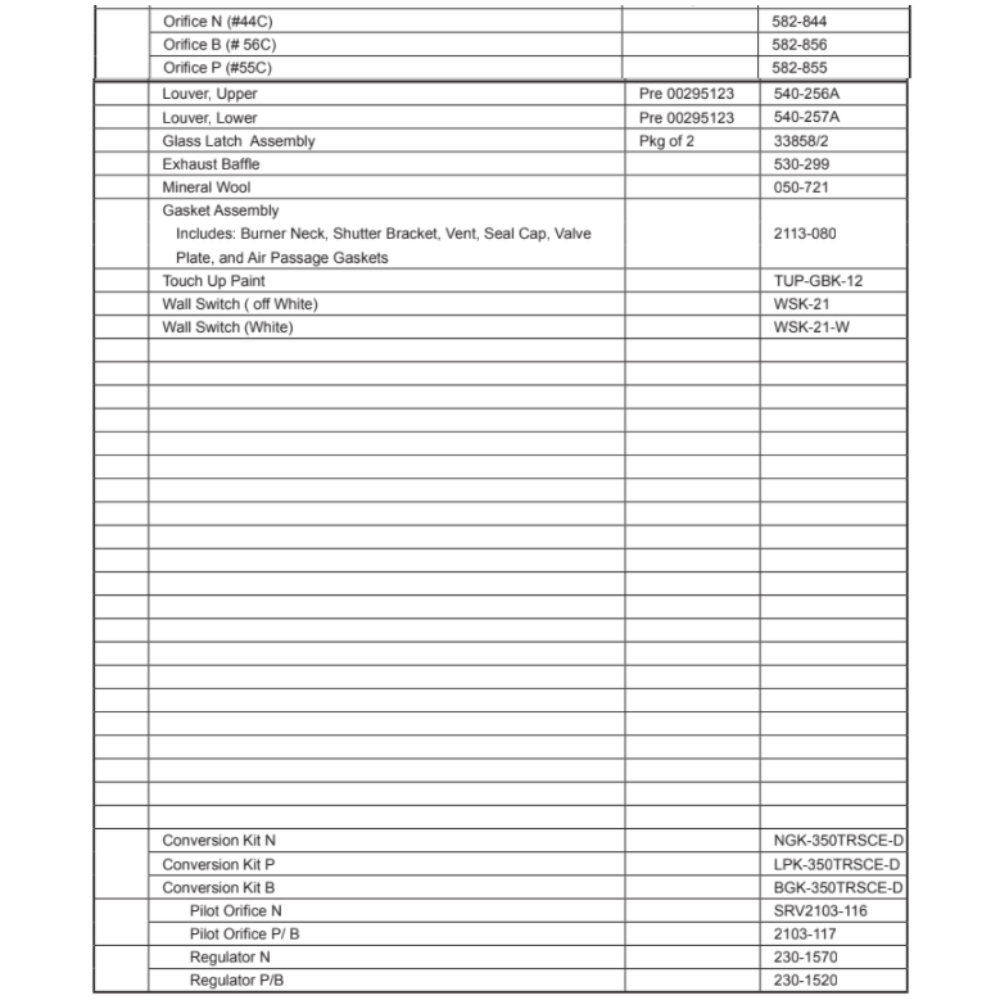 | | | | |
|---|---|---|---|
| | Orifice N (#44C) | | 582-844 |
| | Orifice B (# 56C) | | 582-856 |
| | Orifice P (#55C) | | 582-855 |
| | Louver, Upper | Pre 00295123 | 540-256A |
| | Louver, Lower | Pre 00295123 | 540-257A |
| | Glass Latch Assembly | Pkg of 2 | 33858/2 |
| | Exhaust Baffle | | 530-299 |
| | Mineral Wool | | 050-721 |
| | Gasket Assembly Includes: Burner Neck, Shutter Bracket, Vent, Seal Cap, Valve Plate, and Air Passage Gaskets | | 2113-080 |
| | Touch Up Paint | | TUP-GBK-12 |
| | Wall Switch ( off White) | | WSK-21 |
| | Wall Switch (White) | | WSK-21-W |
| | Conversion Kit N | | NGK-350TRSCE-D |
| | Conversion Kit P | | LPK-350TRSCE-D |
| | Conversion Kit B | | BGK-350TRSCE-D |
| | Pilot Orifice N | | SRV2103-116 |
| | Pilot Orifice P/ B | | 2103-117 |
| | Regulator N | | 230-1570 |
| | Regulator P/B | | 230-1520 |